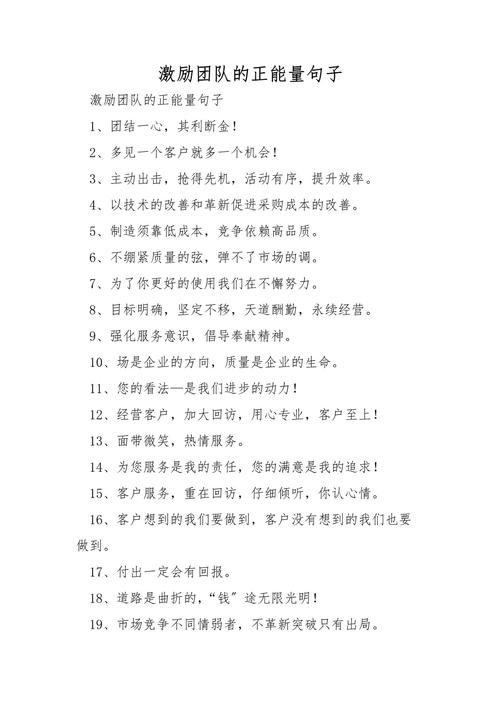 激励团队的正能量句子

激励团队的正能量句子

1、团结一心，其利断金！

2、多见一个客户就多一个机会！

3、主动出击，抢得先机，活动有序，提升效率。

4、以技术的改善和革新促进采购成本的改善。

5、制造须靠低成本，竞争依赖高品质。

6、不绷紧质量的弦，弹不了市场的调。

7、为了你更好的使用我们在不懈努力。

8、目标明确，坚定不移，天道酬勤，永续经营。

9、强化服务意识，倡导奉献精神。

10、场是企业的方向，质量是企业的生命。

11、您的看法—是我们进步的动力！

12、经营客户，加大回访，用心专业，客户至上！

13、面带微笑，热情服务。

14、为您服务是我的责任，您的满意是我的追求！

15、客户服务，重在回访，仔细倾听，你认心情。

16、客户想到的我们要做到，客户没有想到的我们也要做到。

17、付出一定会有回报。

18、道路是曲折的，“钱”途无限光明！

19、市场竞争不同情弱者，不革新突破只有出局。